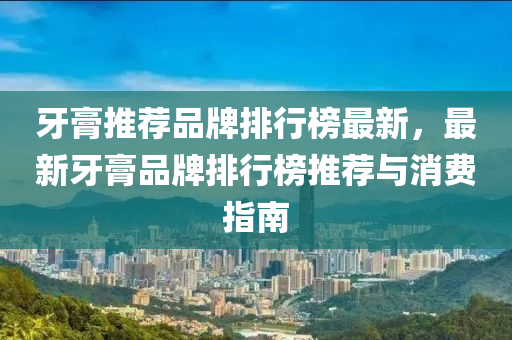 牙膏推荐品牌排行榜最新，最新牙膏品牌排行榜推荐与消费指南